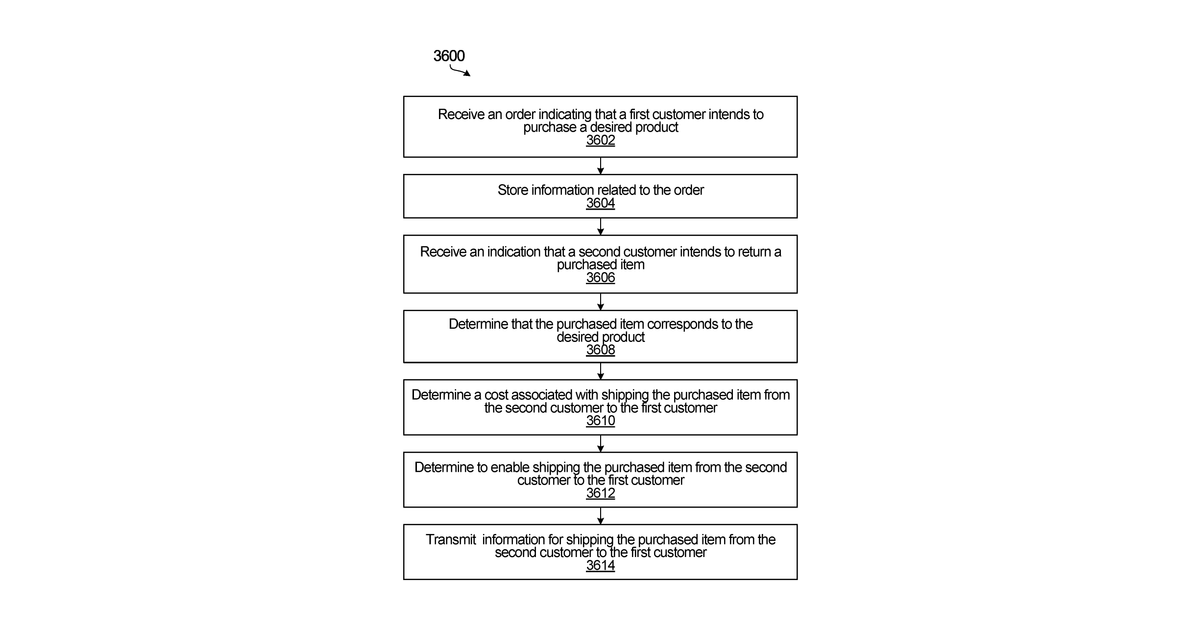 3600

Receive an order indicating that a first customer intends to purchase a desired product
3602

Store information related to the order
3604

Receive an indication that a second customer intends to return a purchased item
3606

Determine that the purchased item corresponds to the desired product
3608

Determine a cost associated with shipping the purchased item from the second customer to the first customer
3610

Determine to enable shipping the purchased item from the second customer to the first customer
3612

Transmit information for shipping the purchased item from the second customer to the first customer
3614